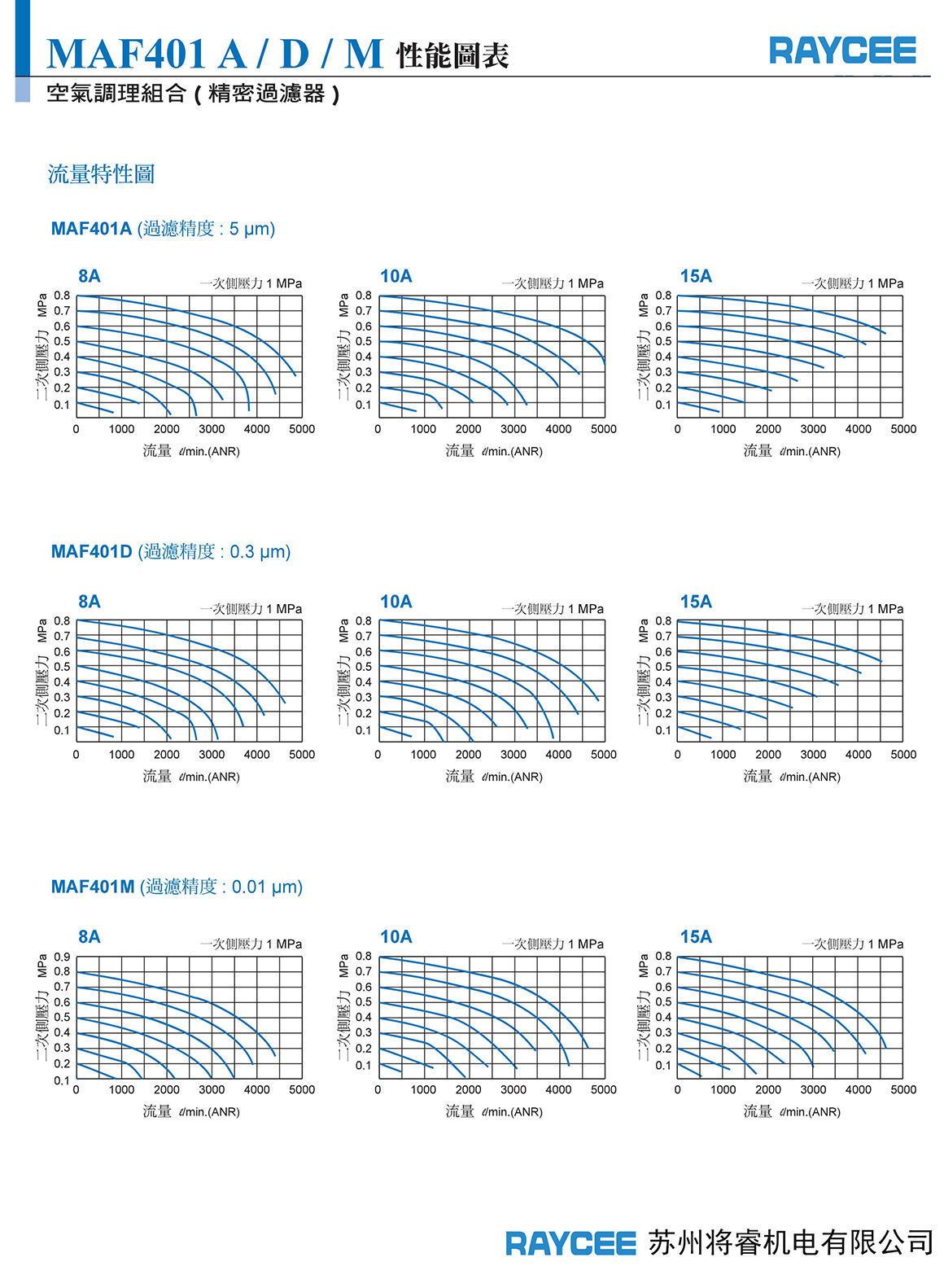 MAF401 A / D / M 性能圖表

RAYCEE

空氣調理組合 ( 精密過濾器 )

流量特性圖

MAF401A (過濾精度 : 5 μm)

8A
一次側壓力 1 MPa
二次側壓力 MPa
0.8 0.7 0.6 0.5 0.4 0.3 0.2 0.1
0 1000 2000 3000 4000 5000
流量 ℓ/min.(ANR)

10A
一次側壓力 1 MPa
二次側壓力 MPa
0.8 0.7 0.6 0.5 0.4 0.3 0.2 0.1
0 1000 2000 3000 4000 5000
流量 ℓ/min.(ANR)

15A
一次側壓力 1 MPa
二次側壓力 MPa
0.8 0.7 0.6 0.5 0.4 0.3 0.2 0.1
0 1000 2000 3000 4000 5000
流量 ℓ/min.(ANR)

MAF401D (過濾精度 : 0.3 μm)

8A
一次側壓力 1 MPa
二次側壓力 MPa
0.8 0.7 0.6 0.5 0.4 0.3 0.2 0.1
0 1000 2000 3000 4000 5000
流量 ℓ/min.(ANR)

10A
一次側壓力 1 MPa
二次側壓力 MPa
0.8 0.7 0.6 0.5 0.4 0.3 0.2 0.1
0 1000 2000 3000 4000 5000
流量 ℓ/min.(ANR)

15A
一次側壓力 1 MPa
二次側壓力 MPa
0.8 0.7 0.6 0.5 0.4 0.3 0.2 0.1
0 1000 2000 3000 4000 5000
流量 ℓ/min.(ANR)

MAF401M (過濾精度 : 0.01 μm)

8A
一次側壓力 1 MPa
二次側壓力 MPa
0.9 0.8 0.7 0.6 0.5 0.4 0.3 0.2 0.1
0 1000 2000 3000 4000 5000
流量 ℓ/min.(ANR)

10A
一次側壓力 1 MPa
二次側壓力 MPa
0.8 0.7 0.6 0.5 0.4 0.3 0.2 0.1
0 1000 2000 3000 4000 5000
流量 ℓ/min.(ANR)

15A
一次側壓力 1 MPa
二次側壓力 MPa
0.8 0.7 0.6 0.5 0.4 0.3 0.2 0.1
0 1000 2000 3000 4000 5000
流量 ℓ/min.(ANR)

RAYCEE 苏州将睿机电有限公司